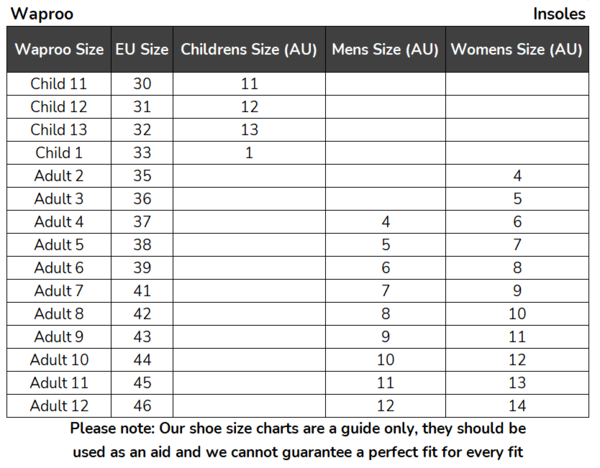 Waproo

Insoles

| Waproo Size | EU Size | Childrens Size (AU) | Mens Size (AU) | Womens Size (AU) |
|---|---|---|---|---|
| Child 11 | 30 | 11 | | |
| Child 12 | 31 | 12 | | |
| Child 13 | 32 | 13 | | |
| Child 1 | 33 | 1 | | |
| Adult 2 | 35 | | | 4 |
| Adult 3 | 36 | | | 5 |
| Adult 4 | 37 | | 4 | 6 |
| Adult 5 | 38 | | 5 | 7 |
| Adult 6 | 39 | | 6 | 8 |
| Adult 7 | 41 | | 7 | 9 |
| Adult 8 | 42 | | 8 | 10 |
| Adult 9 | 43 | | 9 | 11 |
| Adult 10 | 44 | | 10 | 12 |
| Adult 11 | 45 | | 11 | 13 |
| Adult 12 | 46 | | 12 | 14 |

Please note: Our shoe size charts are a guide only, they should be used as an aid and we cannot guarantee a perfect fit for every fit